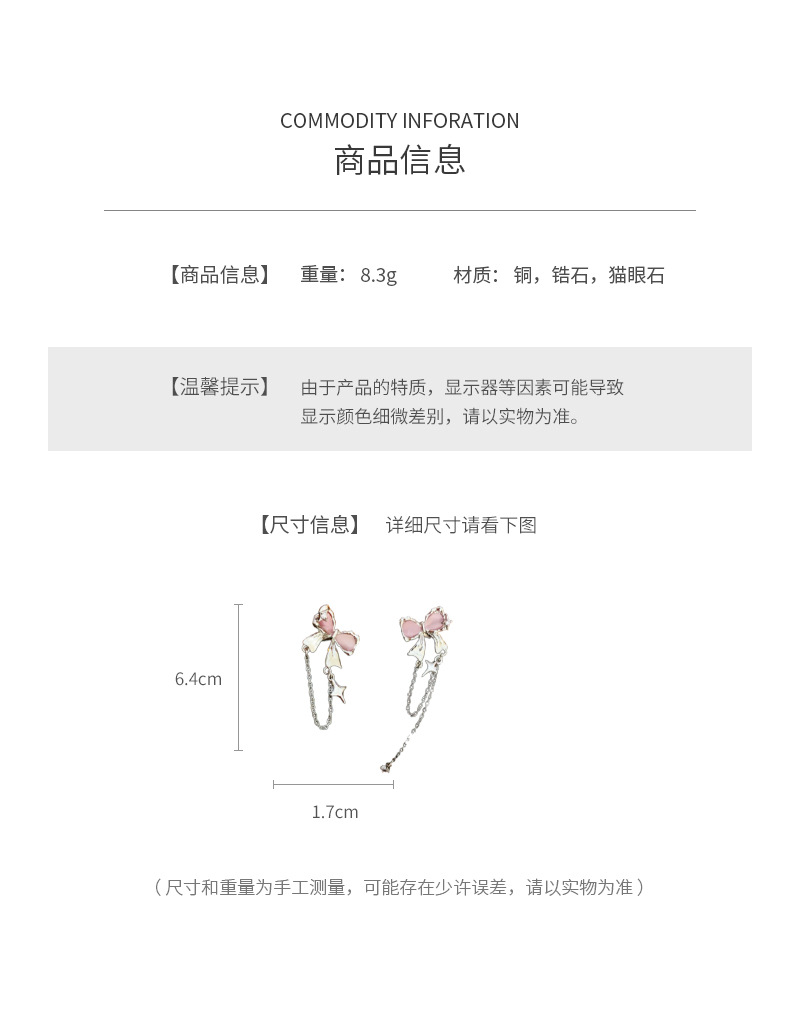 COMMODITY INFORATION
商品信息

【商品信息】 重量：8.3g 材质：铜，锆石，猫眼石

【温馨提示】 由于产品的特质，显示器等因素可能导致显示颜色细微差别，请以实物为准。

【尺寸信息】 详细尺寸请看下图

6.4cm

1.7cm

（尺寸和重量为手工测量，可能存在少许误差，请以实物为准）